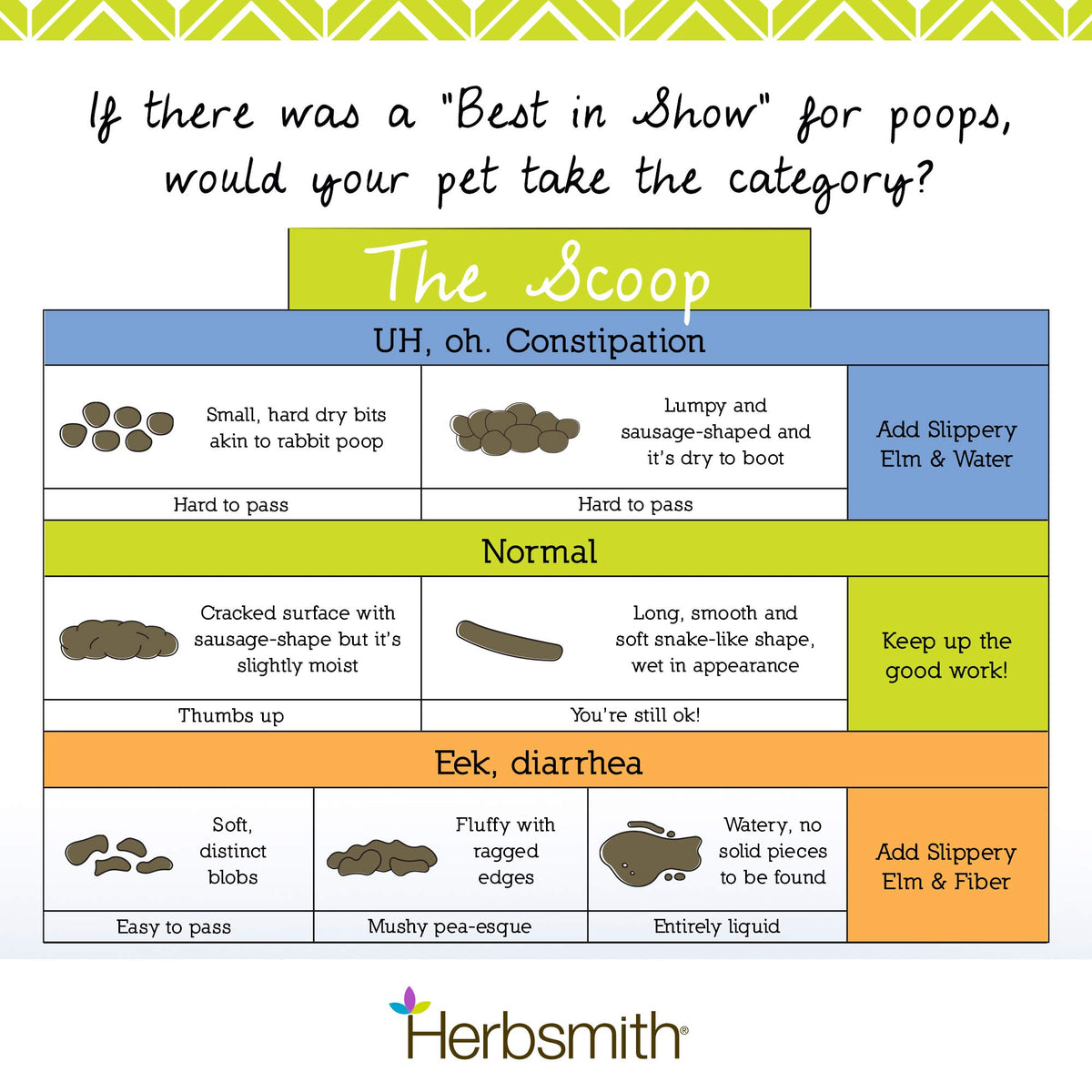 If there was a "Best in Show" for poops, would your pet take the category?

The Scoop

UH, oh. Constipation

Small, hard dry bits akin to rabbit poop

Hard to pass

Lumpy and sausage-shaped and it's dry to boot

Hard to pass

Add Slippery Elm & Water

Normal

Cracked surface with sausage-shape but it's slightly moist

Thumbs up

Long, smooth and soft snake-like shape, wet in appearance

You're still ok!

Keep up the good work!

Eek, diarrhea

Soft, distinct blobs

Easy to pass

Fluffy with ragged edges

Mushy pea-esque

Watery, no solid pieces to be found

Entirely liquid

Add Slippery Elm & Fiber

Herbsmith®